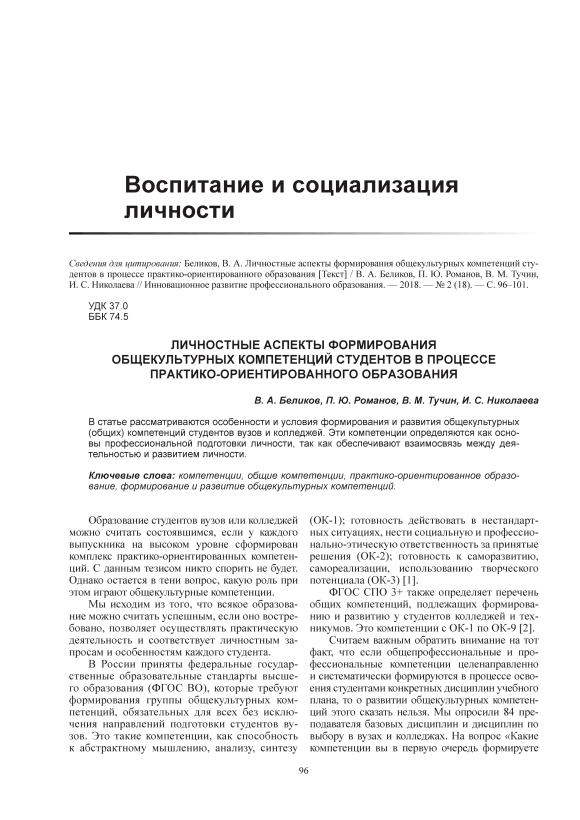 Воспитание и социализация личности

Сведения для цитирования: Беликов, В. А. Личностные аспекты формирования общекультурных компетенций студентов в процессе практико-ориентированного образования [Текст] / В. А. Беликов, П. Ю. Романов, В. М. Тучин, И. С. Николаева // Инновационное развитие профессионального образования. — 2018. — № 2 (18). — С. 96–101.

УДК 37.0
ББК 74.5

ЛИЧНОСТНЫЕ АСПЕКТЫ ФОРМИРОВАНИЯ ОБЩЕКУЛЬТУРНЫХ КОМПЕТЕНЦИЙ СТУДЕНТОВ В ПРОЦЕССЕ ПРАКТИКО-ОРИЕНТИРОВАННОГО ОБРАЗОВАНИЯ

В. А. Беликов, П. Ю. Романов, В. М. Тучин, И. С. Николаева

В статье рассматриваются особенности и условия формирования и развития общекультурных (общих) компетенций студентов вузов и колледжей. Эти компетенции определяются как основы профессиональной подготовки личности, так как обеспечивают взаимосвязь между деятельностью и развитием личности.

Ключевые слова: компетенции, общие компетенции, практико-ориентированное образование, формирование и развитие общекультурных компетенций.

Образование студентов вузов или колледжей можно считать состоявшимся, если у каждого выпускника на высоком уровне сформирован комплекс практико-ориентированных компетенций. С данным тезисом никто спорить не будет. Однако остается в тени вопрос, какую роль при этом играют общекультурные компетенции.

Мы исходим из того, что всякое образование можно считать успешным, если оно востребовано, позволяет осуществлять практическую деятельность и соответствует личностным запросам и особенностям каждого студента.

В России приняты федеральные государственные образовательные стандарты высшего образования (ФГОС ВО), которые требуют формирования группы общекультурных компетенций, обязательных для всех без исключения направлений подготовки студентов вузов. Это такие компетенции, как способность к абстрактному мышлению, анализу, синтезу (ОК-1); готовность действовать в нестандартных ситуациях, нести социальную и профессионально-этическую ответственность за принятые решения (ОК-2); готовность к саморазвитию, самореализации, использованию творческого потенциала (ОК-3) [1].

ФГОС СПО 3+ также определяет перечень общих компетенций, подлежащих формированию и развитию у студентов колледжей и техникумов. Это компетенции с ОК-1 по ОК-9 [2].

Считаем важным обратить внимание на тот факт, что если общепрофессиональные и профессиональные компетенции целенаправленно и систематически формируются в процессе освоения студентами конкретных дисциплин учебного плана, то о развитии общекультурных компетенций этого сказать нельзя. Мы опросили 84 преподавателя базовых дисциплин и дисциплин по выбору в вузах и колледжах. На вопрос «Какие компетенции вы в первую очередь формируете

96